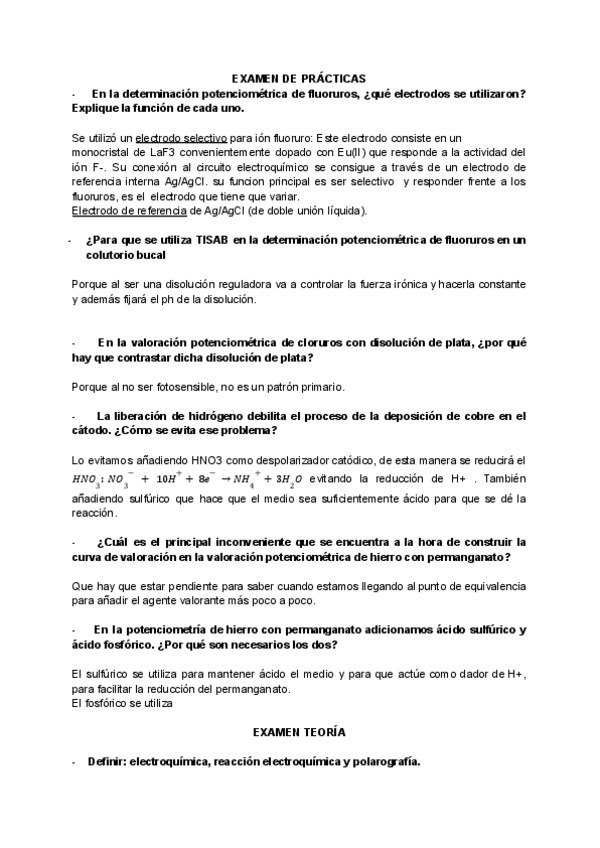 EXAMEN DE PRÁCTICAS

- En la determinación potenciométrica de fluoruros, ¿qué electrodos se utilizaron? Explique la función de cada uno.

Se utilizó un electrodo selectivo para ión fluoruro: Este electrodo consiste en un monocristal de LaF3 convenientemente dopado con Eu(II) que responde a la actividad del ión F-. Su conexión al circuito electroquímico se consigue a través de un electrodo de referencia interna Ag/AgCl. su funcion principal es ser selectivo y responder frente a los fluoruros, es el electrodo que tiene que variar.
Electrodo de referencia de Ag/AgCl (de doble unión líquida).

- ¿Para que se utiliza TISAB en la determinación potenciométrica de fluoruros en un colutorio bucal

Porque al ser una disolución reguladora va a controlar la fuerza irónica y hacerla constante y además fijará el ph de la disolución.

- En la valoración potenciométrica de cloruros con disolución de plata, ¿por qué hay que contrastar dicha disolución de plata?

Porque al no ser fotosensible, no es un patrón primario.

- La liberación de hidrógeno debilita el proceso de la deposición de cobre en el cátodo. ¿Cómo se evita ese problema?

Lo evitamos añadiendo HNO3 como despolarizador catódico, de esta manera se reducirá el $HNO_3$: $NO_3^- + 10H^+ + 8e^- \rightarrow NH_4^+ + 3H_2O$ evitando la reducción de H+ . También añadiendo sulfúrico que hace que el medio sea suficientemente ácido para que se dé la reacción.

- ¿Cuál es el principal inconveniente que se encuentra a la hora de construir la curva de valoración en la valoración potenciométrica de hierro con permanganato?

Que hay que estar pendiente para saber cuando estamos llegando al punto de equivalencia para añadir el agente valorante más poco a poco.

- En la potenciometría de hierro con permanganato adicionamos ácido sulfúrico y ácido fosfórico. ¿Por qué son necesarios los dos?

El sulfúrico se utiliza para mantener ácido el medio y para que actúe como dador de H+, para facilitar la reducción del permanganato.
El fosfórico se utiliza

EXAMEN TEORÍA

- Definir: electroquímica, reacción electroquímica y polarografía.